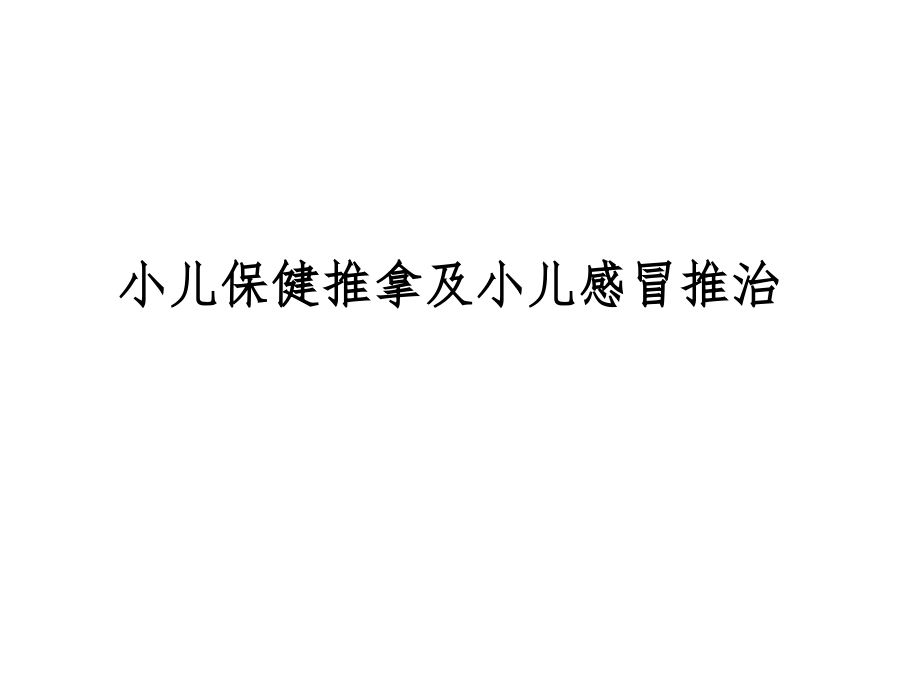 小儿保健推拿及小儿感冒推治